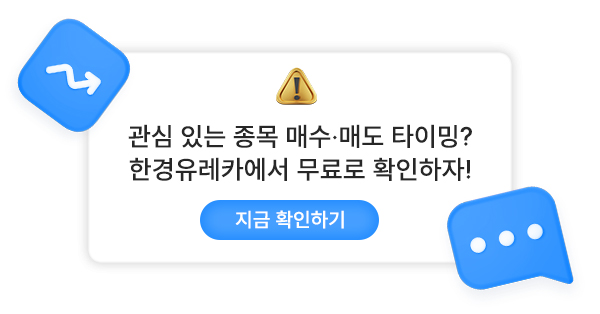 관심 있는 종목 매수·매도 타이밍?
한경유레카에서 무료로 확인하자!

지금 확인하기